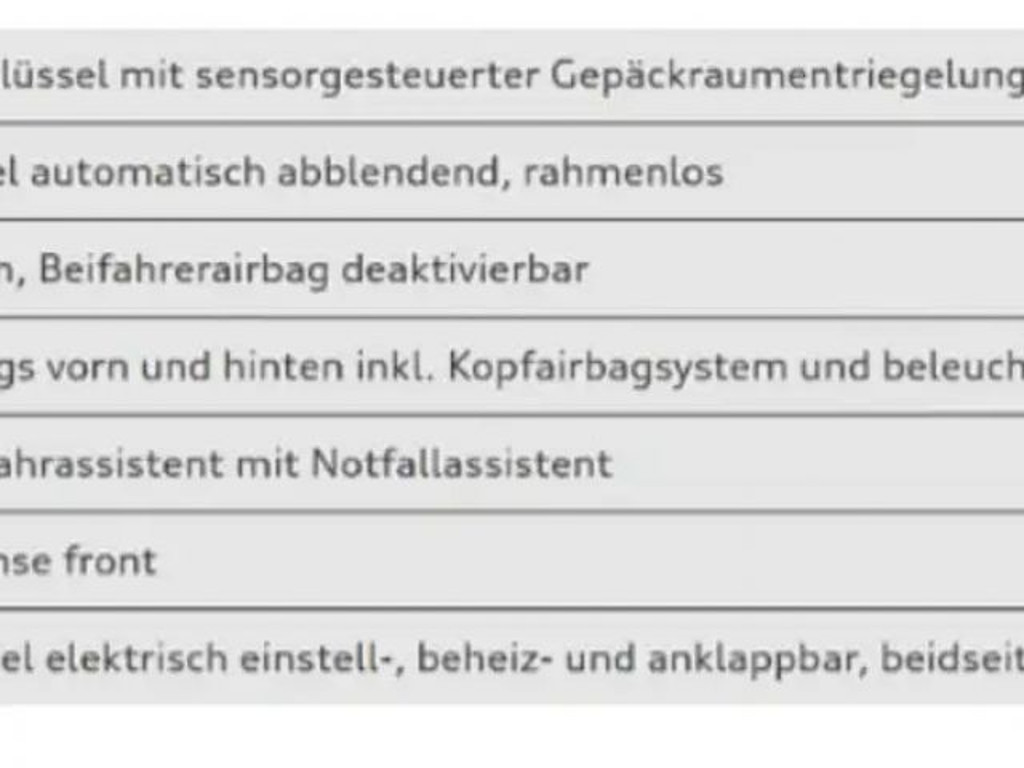 lüssel mit sensorgesteuerter Gepäckraumentriegelung

el automatisch abblendend, rahmenlos

n, Beifahrerairbag deaktivierbar

gs vorn und hinten inkl. Kopfairbagsystem und beleuch

ahrassistent mit Notfallassistent

nse front

el elektrisch einstell-, beheiz- und anklappbar, beidseit